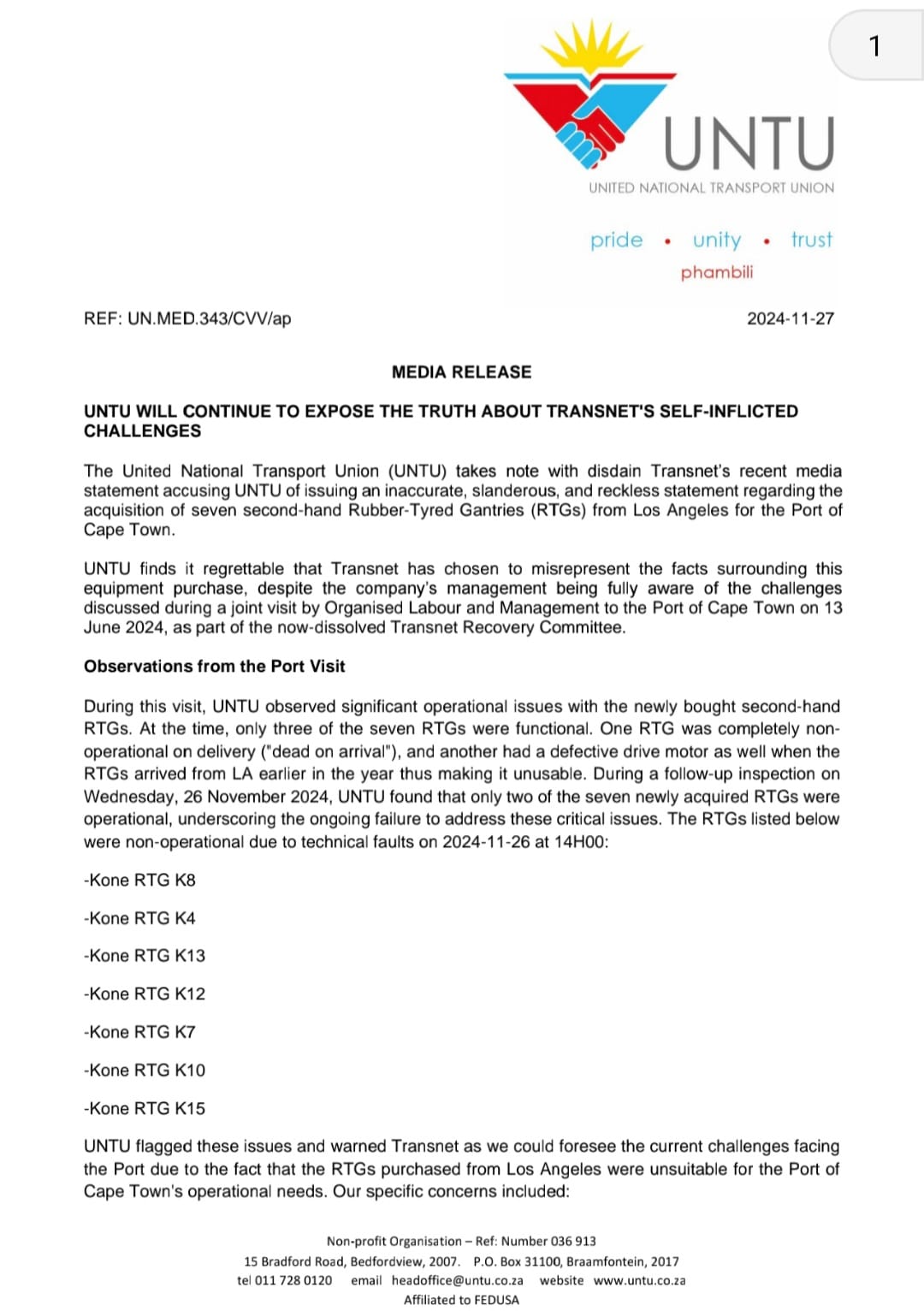 1

UNTU
UNITED NATIONAL TRANSPORT UNION

pride • unity • trust
phambili

REF: UN.MED.343/CVV/ap

2024-11-27

MEDIA RELEASE

UNTU WILL CONTINUE TO EXPOSE THE TRUTH ABOUT TRANSNET'S SELF-INFLICTED CHALLENGES

The United National Transport Union (UNTU) takes note with disdain Transnet's recent media statement accusing UNTU of issuing an inaccurate, slanderous, and reckless statement regarding the acquisition of seven second-hand Rubber-Tyred Gantries (RTGs) from Los Angeles for the Port of Cape Town.

UNTU finds it regrettable that Transnet has chosen to misrepresent the facts surrounding this equipment purchase, despite the company's management being fully aware of the challenges discussed during a joint visit by Organised Labour and Management to the Port of Cape Town on 13 June 2024, as part of the now-dissolved Transnet Recovery Committee.

Observations from the Port Visit

During this visit, UNTU observed significant operational issues with the newly bought second-hand RTGs. At the time, only three of the seven RTGs were functional. One RTG was completely non-operational on delivery ("dead on arrival"), and another had a defective drive motor as well when the RTGs arrived from LA earlier in the year thus making it unusable. During a follow-up inspection on Wednesday, 26 November 2024, UNTU found that only two of the seven newly acquired RTGs were operational, underscoring the ongoing failure to address these critical issues. The RTGs listed below were non-operational due to technical faults on 2024-11-26 at 14H00:

-Kone RTG K8

-Kone RTG K4

-Kone RTG K13

-Kone RTG K12

-Kone RTG K7

-Kone RTG K10

-Kone RTG K15

UNTU flagged these issues and warned Transnet as we could foresee the current challenges facing the Port due to the fact that the RTGs purchased from Los Angeles were unsuitable for the Port of Cape Town's operational needs. Our specific concerns included:

Non-profit Organisation – Ref: Number 036 913
15 Bradford Road, Bedfordview, 2007. P.O. Box 31100, Braamfontein, 2017
tel 011 728 0120 email headoffice@untu.co.za website www.untu.co.za
Affiliated to FEDUSA